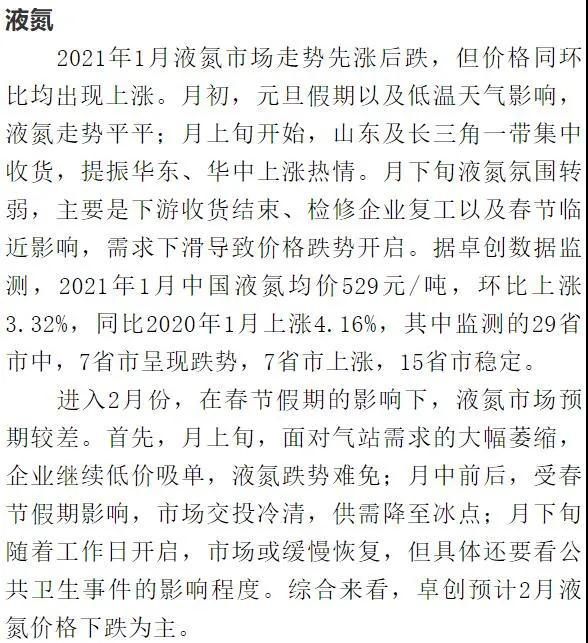 液氮

2021年1月液氮市场走势先涨后跌，但价格同环比均出现上涨。月初，元旦假期以及低温天气影响，液氮走势平平；月上旬开始，山东及长三角一带集中收货，提振华东、华中上涨热情。月下旬液氮氛围转弱，主要是下游收货结束、检修企业复工以及春节临近影响，需求下滑导致价格跌势开启。据卓创数据监测，2021年1月中国液氮均价529元/吨，环比上涨3.32%，同比2020年1月上涨4.16%，其中监测的29省市中，7省市呈现跌势，7省市上涨，15省市稳定。

进入2月份，在春节假期的影响下，液氮市场预期较差。首先，月上旬，面对气站需求的大幅萎缩，企业继续低价吸单，液氮跌势难免；月中前后，受春节假期影响，市场交投冷清，供需降至冰点；月下旬随着工作日开启，市场或缓慢恢复，但具体还要看公共卫生事件的影响程度。综合来看，卓创预计2月液氮价格下跌为主。